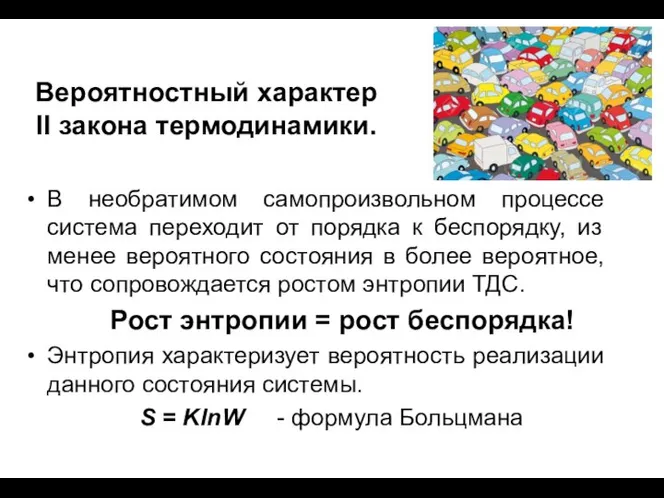 Вероятностный характер
II закона термодинамики.

• В необратимом самопроизвольном процессе система переходит от порядка к беспорядку, из менее вероятного состояния в более вероятное, что сопровождается ростом энтропии ТДС.

Рост энтропии = рост беспорядка!

• Энтропия характеризует вероятность реализации данного состояния системы.

$S = KlnW$ - формула Больцмана